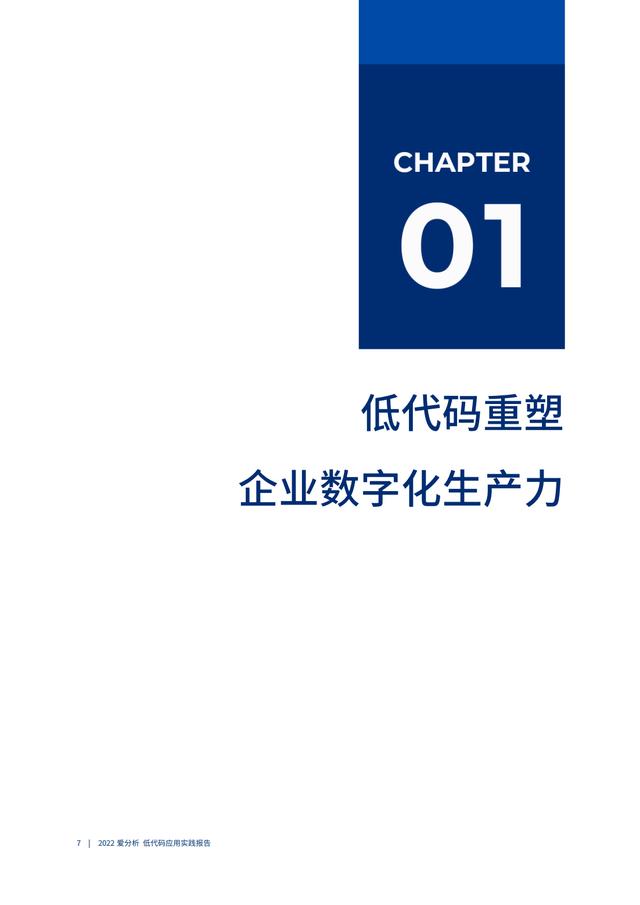 CHAPTER
01

低代码重塑
企业数字化生产力

7 | 2022 爱分析 低代码应用实践报告